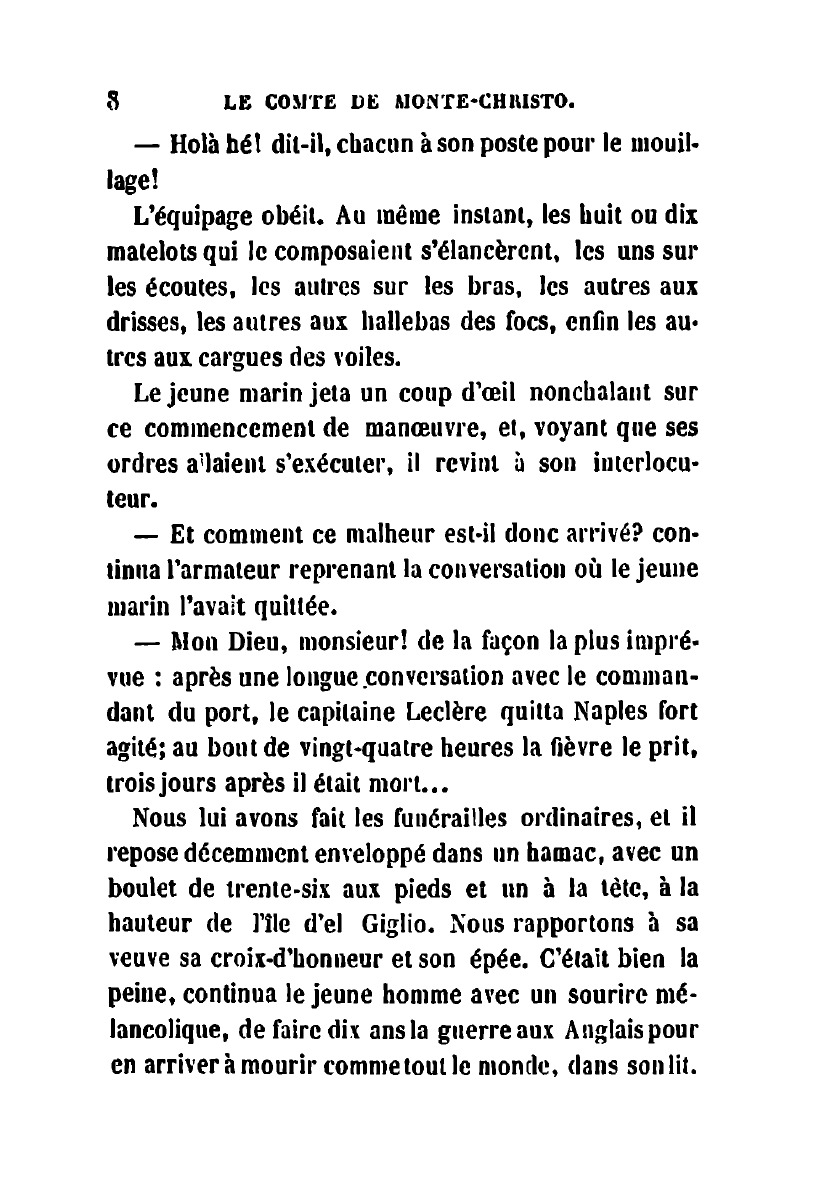 8 LE COMTE DE MONTE-CHRISTO.

— Holà hé! dit-il, chacun à son poste pour le mouillage!

L'équipage obéit. Au même instant, les huit ou dix matelots qui le composaient s'élancèrent, les uns sur les écoutes, les autres sur les bras, les autres aux drisses, les autres aux hallebas des focs, enfin les autres aux cargues des voiles.

Le jeune marin jeta un coup d'œil nonchalant sur ce commencement de manœuvre, et, voyant que ses ordres allaient s'exécuter, il revint à son interlocuteur.

— Et comment ce malheur est-il donc arrivé? continua l'armateur reprenant la conversation où le jeune marin l'avait quittée.

— Mon Dieu, monsieur! de la façon la plus imprévue : après une longue conversation avec le commandant du port, le capitaine Leclère quitta Naples fort agité; au bout de vingt-quatre heures la fièvre le prit, trois jours après il était mort...

Nous lui avons fait les funérailles ordinaires, et il repose décemment enveloppé dans un hamac, avec un boulet de trente-six aux pieds et un à la tête, à la hauteur de l'île d'el Giglio. Nous rapportons à sa veuve sa croix-d'honneur et son épée. C'était bien la peine, continua le jeune homme avec un sourire mélancolique, de faire dix ans la guerre aux Anglais pour en arriver à mourir comme tout le monde, dans son lit.